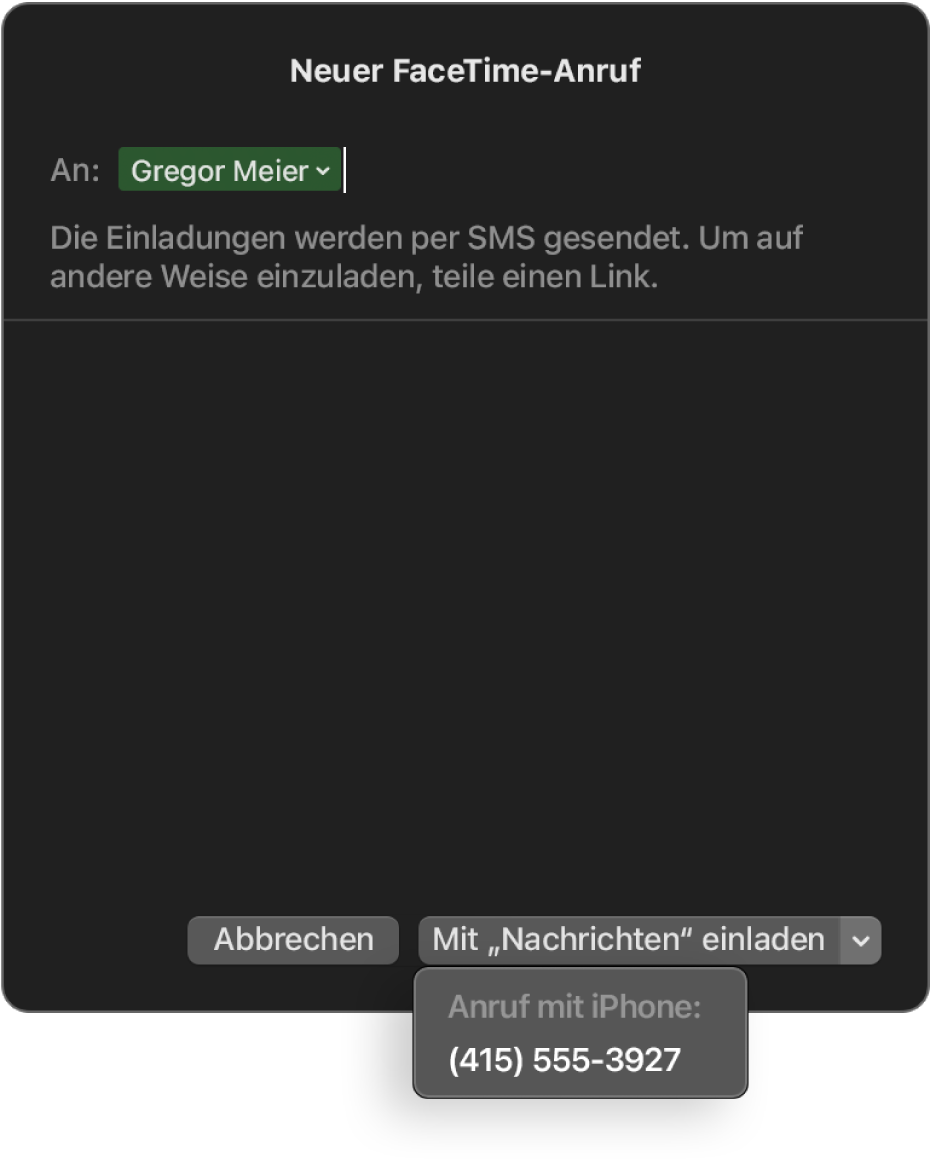 Neuer FaceTime-Anruf

An: Gregor Meier

Die Einladungen werden per SMS gesendet. Um auf andere Weise einzuladen, teile einen Link.

Abbrechen

Mit „Nachrichten“ einladen

Anruf mit iPhone:

(415) 555-3927